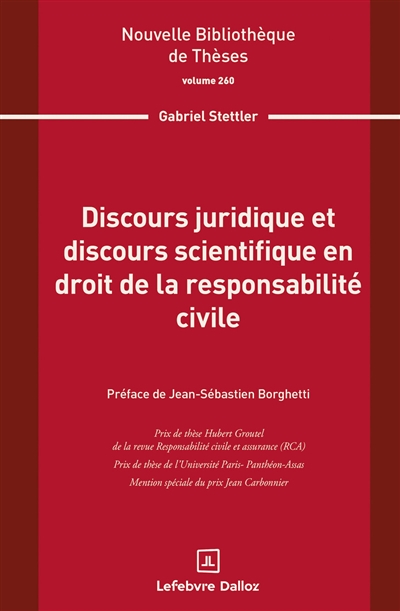 Nouvelle Bibliothèque de Thèses

volume 260

Gabriel Stettler

Discours juridique et discours scientifique en droit de la responsabilité civile

Préface de Jean-Sébastien Borghetti

Prix de thèse Hubert Groutel de la revue Responsabilité civile et assurance (RCA)

Prix de thèse de l'Université Paris- Panthéon-Assas

Mention spéciale du prix Jean Carbonnier

Lefebvre Dalloz